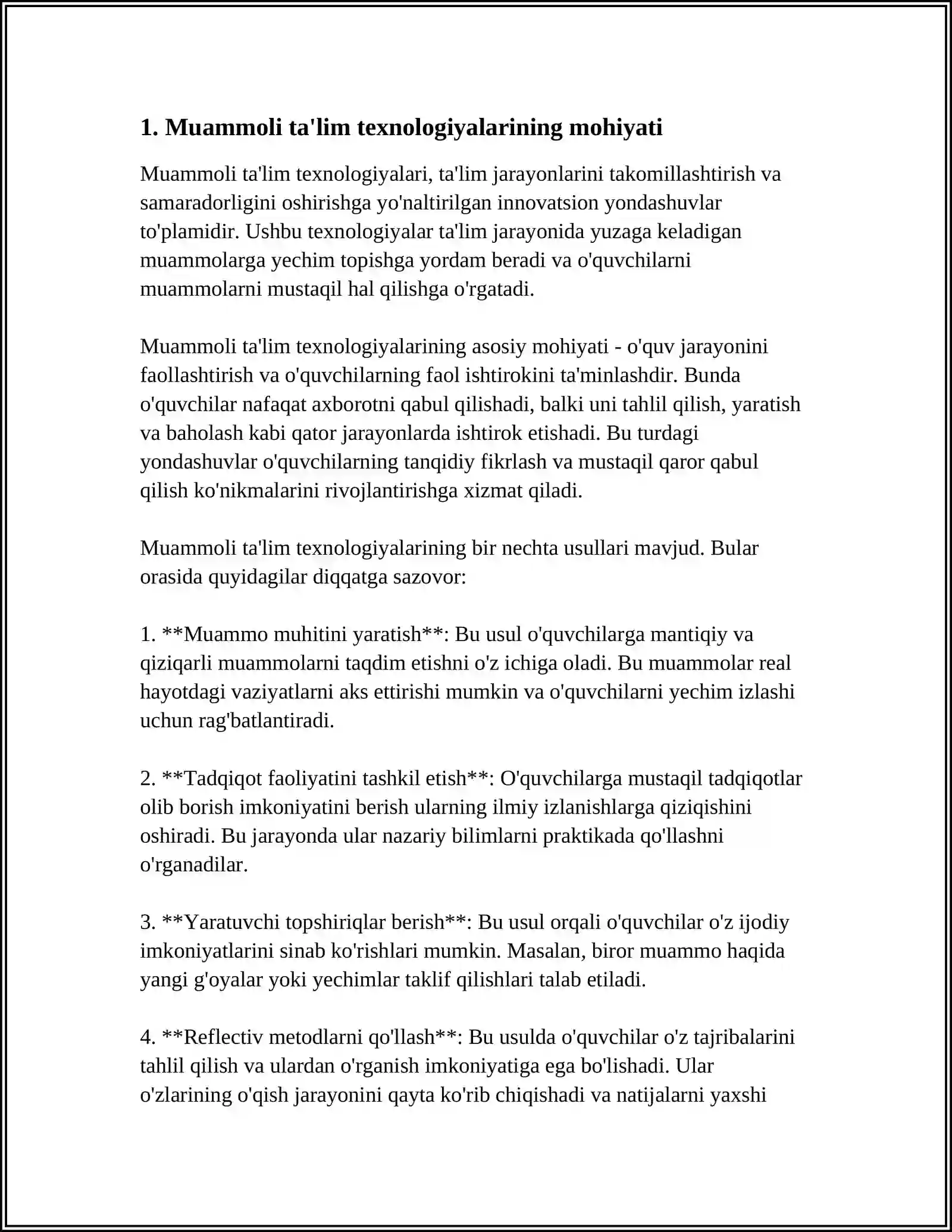 1. Muammoli ta'lim texnologiyalarining mohiyati

Muammoli ta'lim texnologiyalari, ta'lim jarayonlarini takomillashtirish va samaradorligini oshirishga yo'naltirilgan innovatsion yondashuvlar to'plamidir. Ushbu texnologiyalar ta'lim jarayonida yuzaga keladigan muammolarga yechim topishga yordam beradi va o'quvchilarni muammolarni mustaqil hal qilishga o'rgatadi.

Muammoli ta'lim texnologiyalarining asosiy mohiyati - o'quv jarayonini faollashtirish va o'quvchilarning faol ishtirokini ta'minlashdir. Bunda o'quvchilar nafaqat axborotni qabul qilishadi, balki uni tahlil qilish, yaratish va baholash kabi qator jarayonlarda ishtirok etishadi. Bu turdagi yondashuvlar o'quvchilarning tanqidiy fikrlash va mustaqil qaror qabul qilish ko'nikmalarini rivojlantirishga xizmat qiladi.

Muammoli ta'lim texnologiyalarining bir nechta usullari mavjud. Bular orasida quyidagilar diqqatga sazovor:

1. **Muammo muhitini yaratish**: Bu usul o'quvchilarga mantiqiy va qiziqarli muammolarni taqdim etishni o'z ichiga oladi. Bu muammolar real hayotdagi vaziyatlarni aks ettirishi mumkin va o'quvchilarni yechim izlashi uchun rag'batlantiradi.

2. **Tadqiqot faoliyatini tashkil etish**: O'quvchilarga mustaqil tadqiqotlar olib borish imkoniyatini berish ularning ilmiy izlanishlarga qiziqishini oshiradi. Bu jarayonda ular nazariy bilimlarni praktikada qo'llashni o'rganadilar.

3. **Yaratuvchi topshiriqlar berish**: Bu usul orqali o'quvchilar o'z ijodiy imkoniyatlarini sinab ko'rishlari mumkin. Masalan, biror muammo haqida yangi g'oyalar yoki yechimlar taklif qilishlari talab etiladi.

4. **Reflectiv metodlarni qo'llash**: Bu usulda o'quvchilar o'z tajribalarini tahlil qilish va ulardan o'rganish imkoniyatiga ega bo'lishadi. Ular o'zlarining o'qish jarayonini qayta ko'rib chiqishadi va natijalarni yaxshi